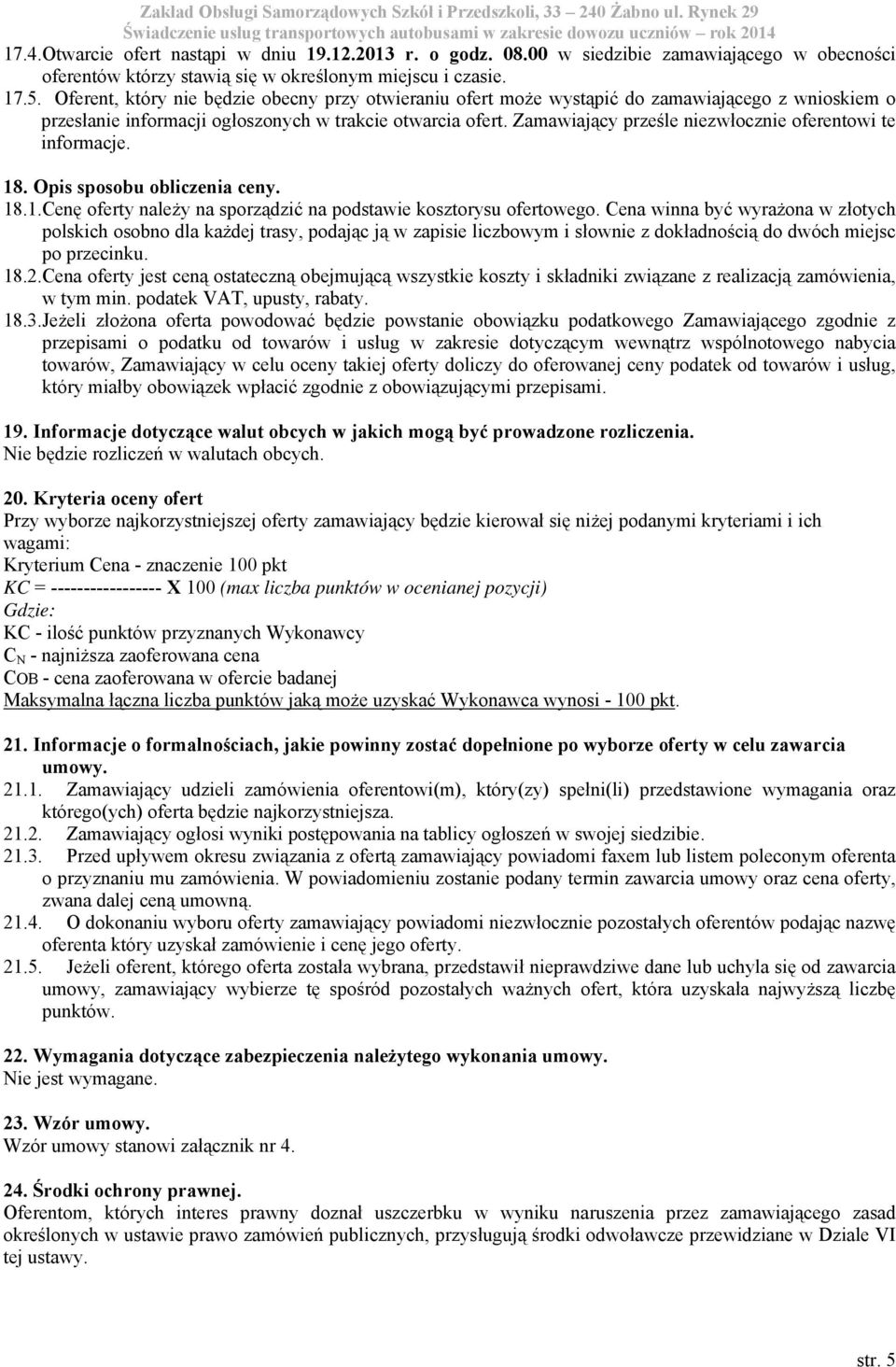 Zakład Obsługi Samorządowych Szkół i Przedszkoli, 33 – 240 Żabno ul. Rynek 29
Świadczenie usług transportowych autobusami w zakresie dowozu uczniów – rok 2014

17.4. Otwarcie ofert nastąpi w dniu 19.12.2013 r. o godz. 08.00 w siedzibie zamawiającego w obecności oferentów którzy stawią się w określonym miejscu i czasie.
17.5. Oferent, który nie będzie obecny przy otwieraniu ofert może wystąpić do zamawiającego z wnioskiem o przesłanie informacji ogłoszonych w trakcie otwarcia ofert. Zamawiający prześle niezwłocznie oferentowi te informacje.

18. Opis sposobu obliczenia ceny.
18.1. Cenę oferty należy na sporządzić na podstawie kosztorysu ofertowego. Cena winna być wyrażona w złotych polskich osobno dla każdej trasy, podając ją w zapisie liczbowym i słownie z dokładnością do dwóch miejsc po przecinku.
18.2. Cena oferty jest ceną ostateczną obejmującą wszystkie koszty i składniki związane z realizacją zamówienia, w tym min. podatek VAT, upusty, rabaty.
18.3. Jeżeli złożona oferta powodować będzie powstanie obowiązku podatkowego Zamawiającego zgodnie z przepisami o podatku od towarów i usług w zakresie dotyczącym wewnątrz wspólnotowego nabycia towarów, Zamawiający w celu oceny takiej oferty doliczy do oferowanej ceny podatek od towarów i usług, który miałby obowiązek wpłacić zgodnie z obowiązującymi przepisami.

19. Informacje dotyczące walut obcych w jakich mogą być prowadzone rozliczenia.
Nie będzie rozliczeń w walutach obcych.

20. Kryteria oceny ofert
Przy wyborze najkorzystniejszej oferty zamawiający będzie kierował się niżej podanymi kryteriami i ich wagami:
Kryterium Cena - znaczenie 100 pkt
KC = ----------------- X 100 (max liczba punktów w ocenianej pozycji)
Gdzie:
KC - ilość punktów przyznanych Wykonawcy
$C_N$ - najniższa zaoferowana cena
COB - cena zaoferowana w ofercie badanej
Maksymalna łączna liczba punktów jaką może uzyskać Wykonawca wynosi - 100 pkt.

21. Informacje o formalnościach, jakie powinny zostać dopełnione po wyborze oferty w celu zawarcia umowy.
21.1. Zamawiający udzieli zamówienia oferentowi(m), który(zy) spełni(li) przedstawione wymagania oraz którego(ych) oferta będzie najkorzystniejsza.
21.2. Zamawiający ogłosi wyniki postępowania na tablicy ogłoszeń w swojej siedzibie.
21.3. Przed upływem okresu związania z ofertą zamawiający powiadomi faxem lub listem poleconym oferenta o przyznaniu mu zamówienia. W powiadomieniu zostanie podany termin zawarcia umowy oraz cena oferty, zwana dalej ceną umowną.
21.4. O dokonaniu wyboru oferty zamawiający powiadomi niezwłocznie pozostałych oferentów podając nazwę oferenta który uzyskał zamówienie i cenę jego oferty.
21.5. Jeżeli oferent, którego oferta została wybrana, przedstawił nieprawdziwe dane lub uchyla się od zawarcia umowy, zamawiający wybierze tę spośród pozostałych ważnych ofert, która uzyskała najwyższą liczbę punktów.

22. Wymagania dotyczące zabezpieczenia należytego wykonania umowy.
Nie jest wymagane.

23. Wzór umowy.
Wzór umowy stanowi załącznik nr 4.

24. Środki ochrony prawnej.
Oferentom, których interes prawny doznał uszczerbku w wyniku naruszenia przez zamawiającego zasad określonych w ustawie prawo zamówień publicznych, przysługują środki odwoławcze przewidziane w Dziale VI tej ustawy.

str. 5